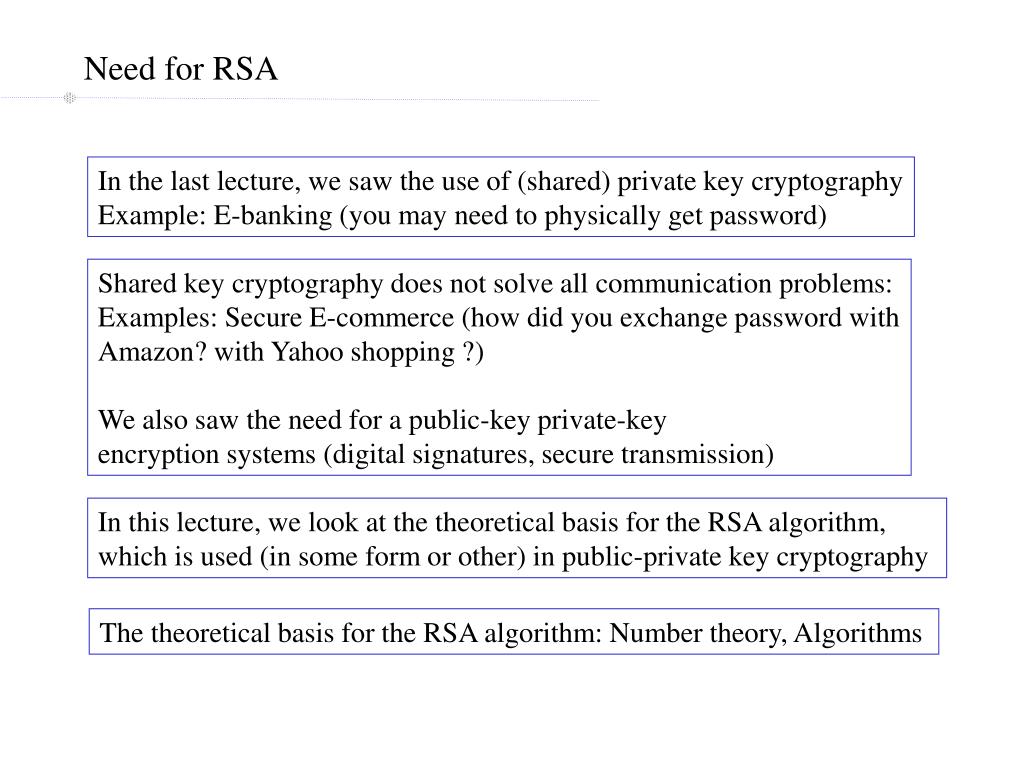 Need for RSA

In the last lecture, we saw the use of (shared) private key cryptography
Example: E-banking (you may need to physically get password)

Shared key cryptography does not solve all communication problems:
Examples: Secure E-commerce (how did you exchange password with Amazon? with Yahoo shopping ?)

We also saw the need for a public-key private-key encryption systems (digital signatures, secure transmission)

In this lecture, we look at the theoretical basis for the RSA algorithm, which is used (in some form or other) in public-private key cryptography

The theoretical basis for the RSA algorithm: Number theory, Algorithms